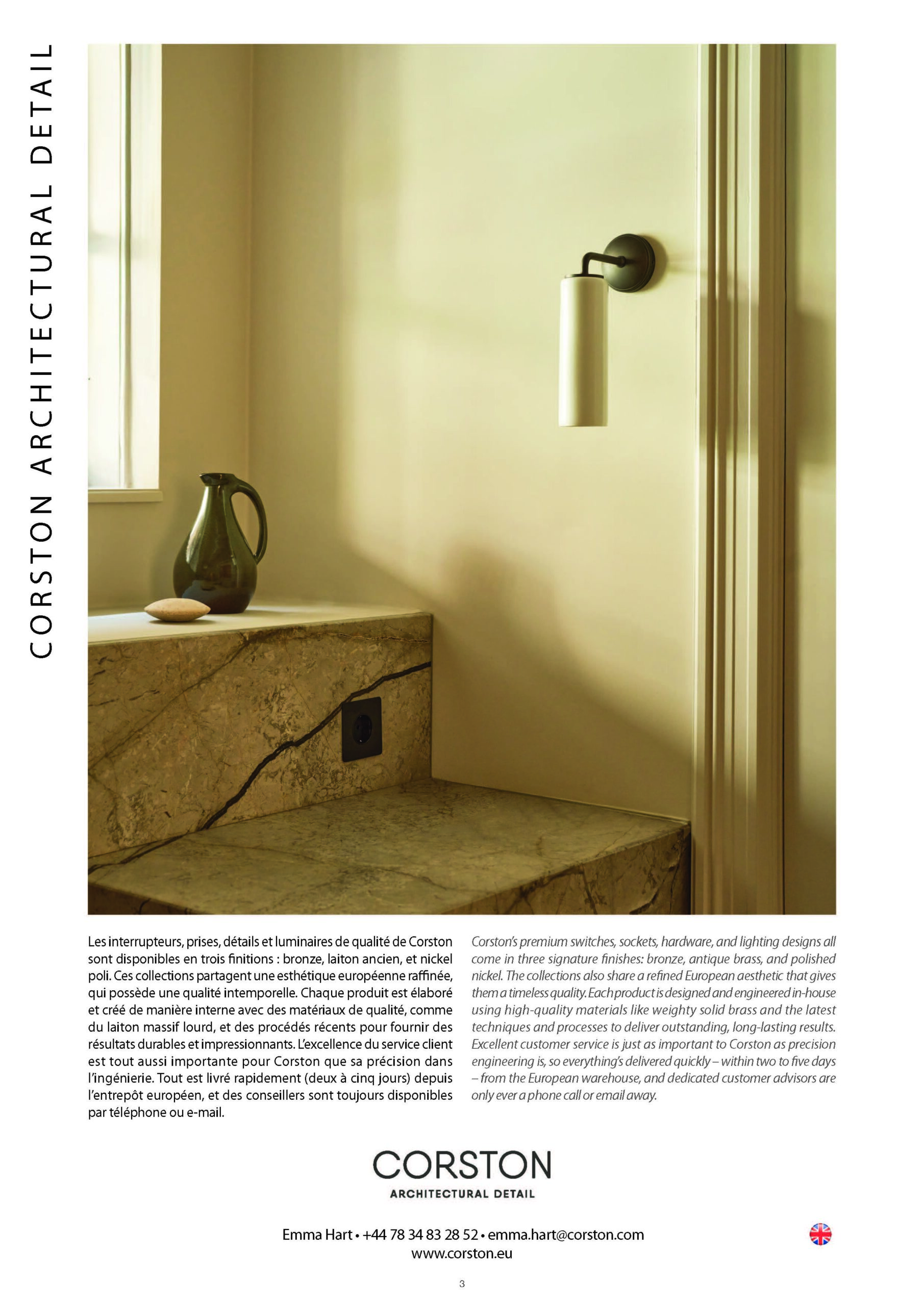 CORSTON ARCHITECTURAL DETAIL

Les interrupteurs, prises, détails et luminaires de qualité de Corston sont disponibles en trois finitions : bronze, laiton ancien, et nickel poli. Ces collections partagent une esthétique européenne raffinée, qui possède une qualité intemporelle. Chaque produit est élaboré et créé de manière interne avec des matériaux de qualité, comme du laiton massif lourd, et des procédés récents pour fournir des résultats durables et impressionnants. L'excellence du service client est tout aussi importante pour Corston que sa précision dans l'ingénierie. Tout est livré rapidement (deux à cinq jours) depuis l'entrepôt européen, et des conseillers sont toujours disponibles par téléphone ou e-mail.

Corston's premium switches, sockets, hardware, and lighting designs all come in three signature finishes: bronze, antique brass, and polished nickel. The collections also share a refined European aesthetic that gives them a timeless quality. Each product is designed and engineered in-house using high-quality materials like weighty solid brass and the latest techniques and processes to deliver outstanding, long-lasting results. Excellent customer service is just as important to Corston as precision engineering is, so everything's delivered quickly – within two to five days – from the European warehouse, and dedicated customer advisors are only ever a phone call or email away.

CORSTON
ARCHITECTURAL DETAIL

Emma Hart • +44 78 34 83 28 52 • emma.hart@corston.com
www.corston.eu

3